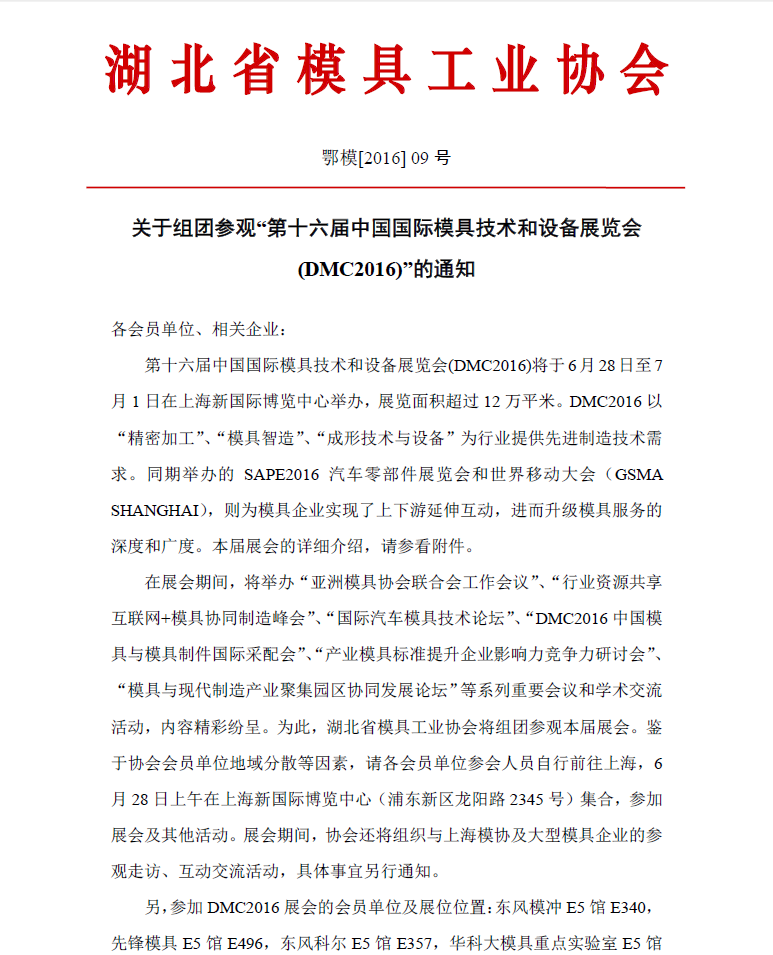 湖北省模具工业协会

鄂模[2016] 09 号

关于组团参观“第十六届中国国际模具技术和设备展览会(DMC2016)”的通知

各会员单位、相关企业：

第十六届中国国际模具技术和设备展览会(DMC2016)将于 6 月 28 日至 7 月 1 日在上海新国际博览中心举办，展览面积超过 12 万平米。DMC2016 以“精密加工”、“模具智造”、“成形技术与设备”为行业提供先进制造技术需求。同期举办的 SAPE2016 汽车零部件展览会和世界移动大会（GSMA SHANGHAI），则为模具企业实现了上下游延伸互动，进而升级模具服务的深度和广度。本届展会的详细介绍，请参看附件。

在展会期间，将举办“亚洲模具协会联合会工作会议”、“行业资源共享互联网+模具协同制造峰会”、“国际汽车模具技术论坛”、“DMC2016 中国模具与模具制件国际采配会”、“产业模具标准提升企业影响力竞争力研讨会”、“模具与现代制造产业聚集园区协同发展论坛”等系列重要会议和学术交流活动，内容精彩纷呈。为此，湖北省模具工业协会将组团参观本届展会。鉴于协会会员单位地域分散等因素，请各会员单位参会人员自行前往上海，6 月 28 日上午在上海新国际博览中心（浦东新区龙阳路 2345 号）集合，参加展会及其他活动。展会期间，协会还将组织与上海模协及大型模具企业的参观走访、互动交流活动，具体事宜另行通知。

另，参加 DMC2016 展会的会员单位及展位位置：东风模冲 E5 馆 E340，先锋模具 E5 馆 E496，东风科尔 E5 馆 E357，华科大模具重点实验室 E5 馆